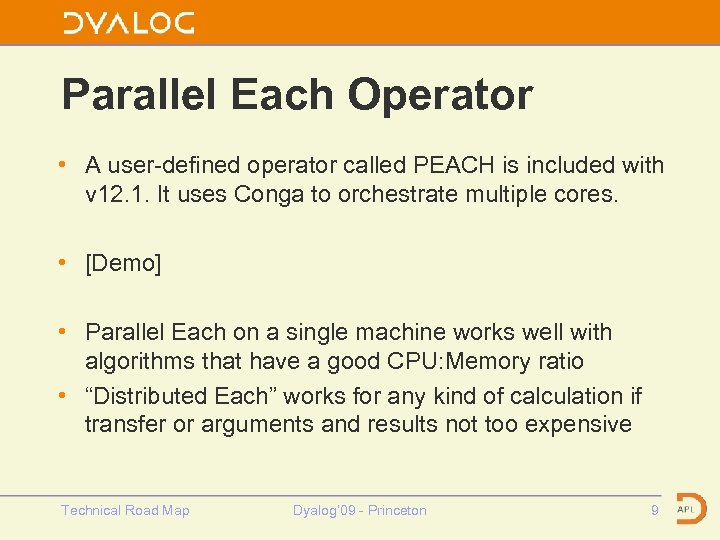 DYALOG

Parallel Each Operator

• A user-defined operator called PEACH is included with v12.1. It uses Conga to orchestrate multiple cores.

• [Demo]

• Parallel Each on a single machine works well with algorithms that have a good CPU:Memory ratio
• “Distributed Each” works for any kind of calculation if transfer or arguments and results not too expensive

Technical Road Map Dyalog'09 - Princeton 9 APL